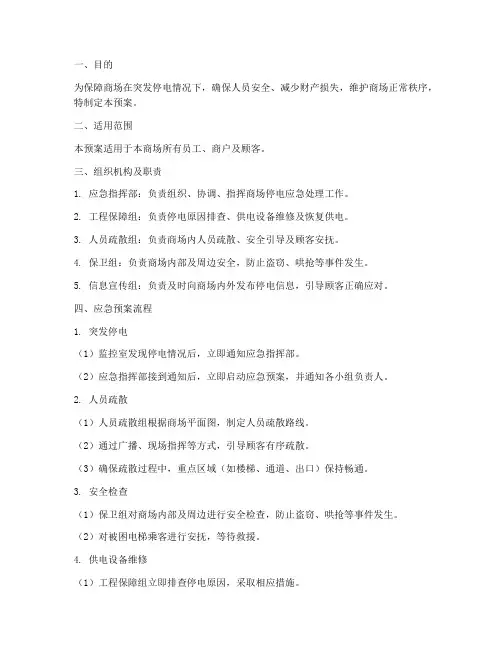 一、目的

为保障商场在突发停电情况下，确保人员安全、减少财产损失，维护商场正常秩序，特制定本预案。

二、适用范围

本预案适用于本商场所有员工、商户及顾客。

三、组织机构及职责

1. 应急指挥部：负责组织、协调、指挥商场停电应急处理工作。

2. 工程保障组：负责停电原因排查、供电设备维修及恢复供电。

3. 人员疏散组：负责商场内人员疏散、安全引导及顾客安抚。

4. 保卫组：负责商场内部及周边安全，防止盗窃、哄抢等事件发生。

5. 信息宣传组：负责及时向商场内外发布停电信息，引导顾客正确应对。

四、应急预案流程

1. 突发停电

（1）监控室发现停电情况后，立即通知应急指挥部。

（2）应急指挥部接到通知后，立即启动应急预案，并通知各小组负责人。

2. 人员疏散

（1）人员疏散组根据商场平面图，制定人员疏散路线。

（2）通过广播、现场指挥等方式，引导顾客有序疏散。

（3）确保疏散过程中，重点区域（如楼梯、通道、出口）保持畅通。

3. 安全检查

（1）保卫组对商场内部及周边进行安全检查，防止盗窃、哄抢等事件发生。

（2）对被困电梯乘客进行安抚，等待救援。

4. 供电设备维修

（1）工程保障组立即排查停电原因，采取相应措施。